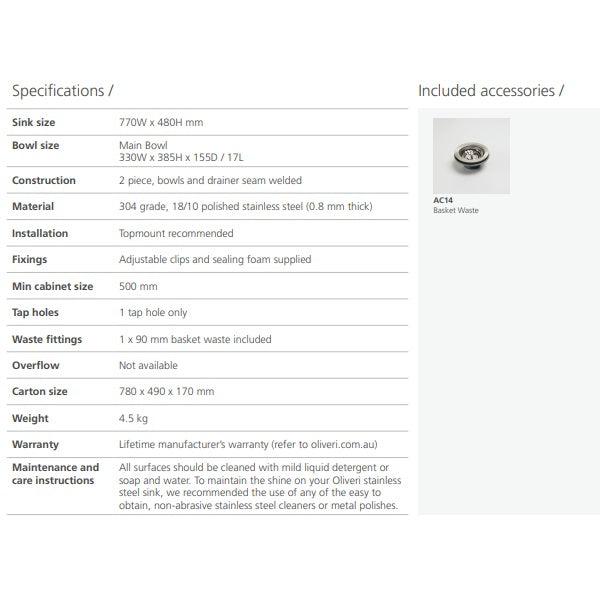 Specifications /

| | |
|---|---|
| Sink size | 770W x 480H mm |
| Bowl size | Main Bowl 330W x 385H x 155D / 17L |
| Construction | 2 piece, bowls and drainer seam welded |
| Material | 304 grade, 18/10 polished stainless steel (0.8 mm thick) |
| Installation | Topmount recommended |
| Fixings | Adjustable clips and sealing foam supplied |
| Min cabinet size | 500 mm |
| Tap holes | 1 tap hole only |
| Waste fittings | 1 x 90 mm basket waste included |
| Overflow | Not available |
| Carton size | 780 x 490 x 170 mm |
| Weight | 4.5 kg |
| Warranty | Lifetime manufacturer's warranty (refer to oliveri.com.au) |
| Maintenance and care instructions | All surfaces should be cleaned with mild liquid detergent or soap and water. To maintain the shine on your Oliveri stainless steel sink, we recommended the use of any of the easy to obtain, non-abrasive stainless steel cleaners or metal polishes. |

Included accessories /

AC14
Basket Waste